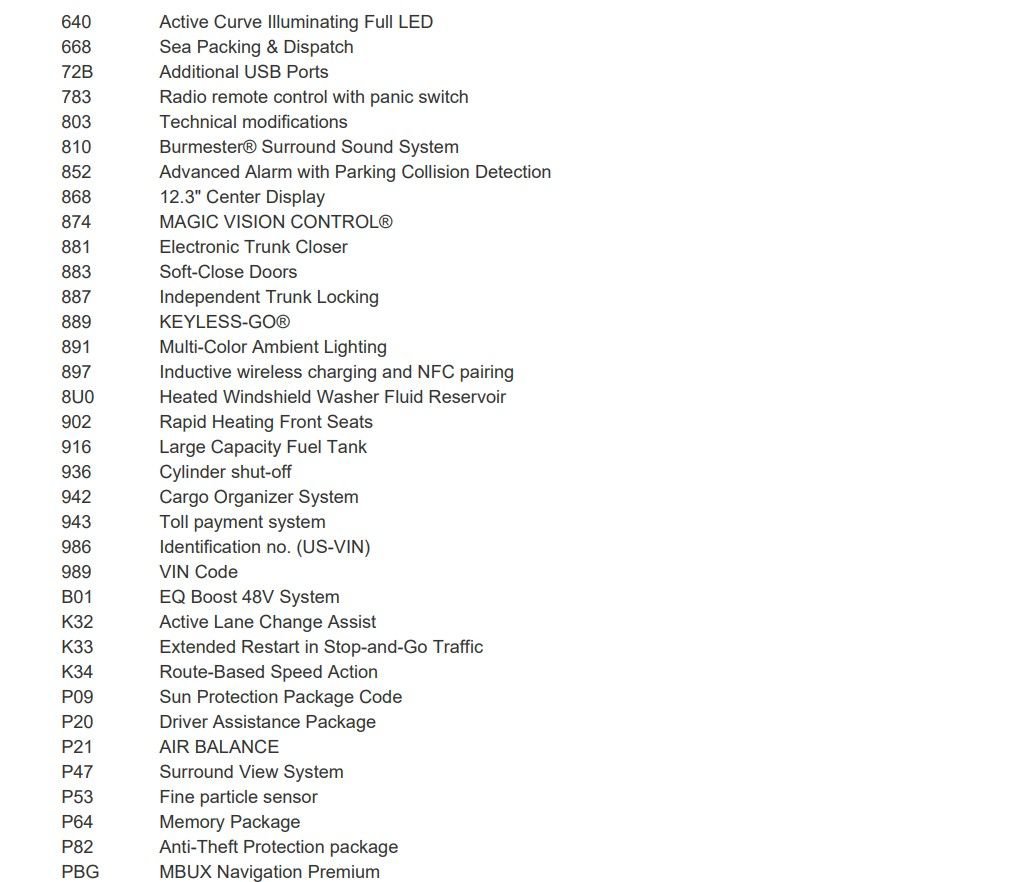 640 Active Curve Illuminating Full LED
668 Sea Packing & Dispatch
72B Additional USB Ports
783 Radio remote control with panic switch
803 Technical modifications
810 Burmester® Surround Sound System
852 Advanced Alarm with Parking Collision Detection
868 12.3" Center Display
874 MAGIC VISION CONTROL®
881 Electronic Trunk Closer
883 Soft-Close Doors
887 Independent Trunk Locking
889 KEYLESS-GO®
891 Multi-Color Ambient Lighting
897 Inductive wireless charging and NFC pairing
8U0 Heated Windshield Washer Fluid Reservoir
902 Rapid Heating Front Seats
916 Large Capacity Fuel Tank
936 Cylinder shut-off
942 Cargo Organizer System
943 Toll payment system
986 Identification no. (US-VIN)
989 VIN Code
B01 EQ Boost 48V System
K32 Active Lane Change Assist
K33 Extended Restart in Stop-and-Go Traffic
K34 Route-Based Speed Action
P09 Sun Protection Package Code
P20 Driver Assistance Package
P21 AIR BALANCE
P47 Surround View System
P53 Fine particle sensor
P64 Memory Package
P82 Anti-Theft Protection package
PBG MBUX Navigation Premium